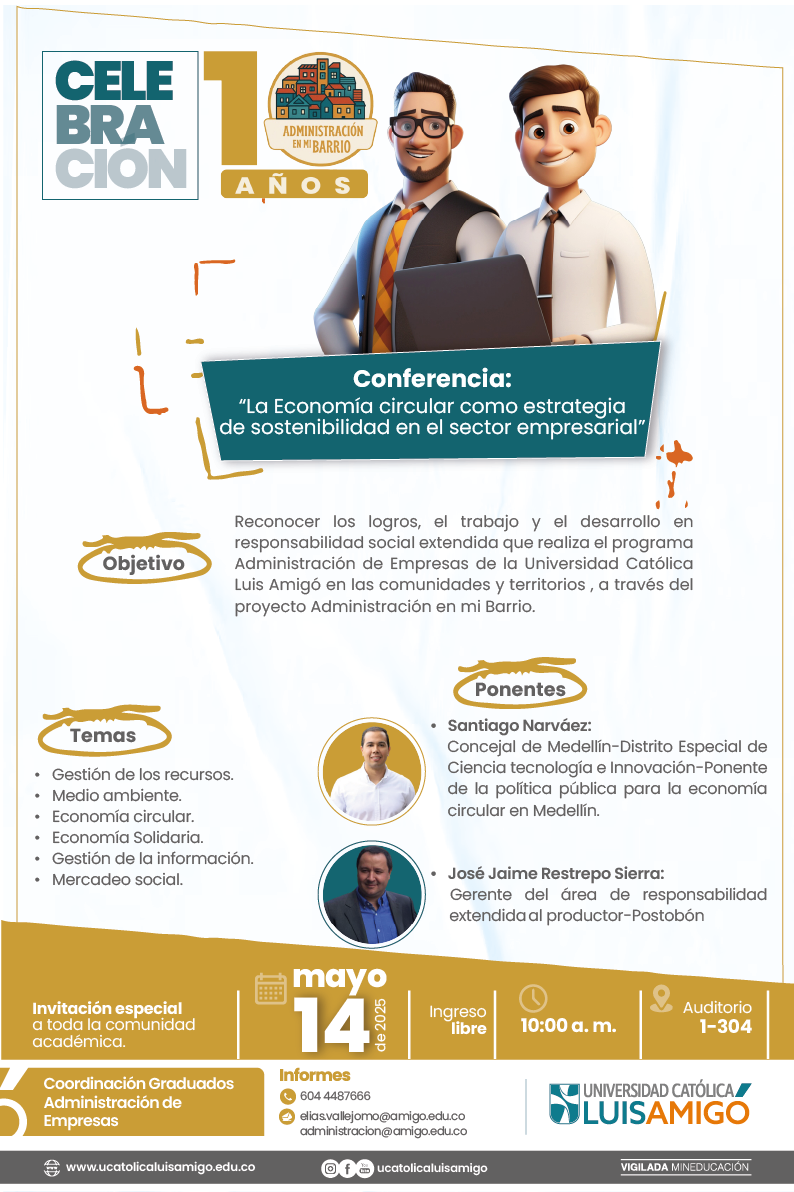 CELEBRACIÓN

10 AÑOS

ADMINISTRACIÓN EN MI BARRIO

Conferencia:
"La Economía circular como estrategia de sostenibilidad en el sector empresarial"

Objetivo

Reconocer los logros, el trabajo y el desarrollo en responsabilidad social extendida que realiza el programa Administración de Empresas de la Universidad Católica Luis Amigó en las comunidades y territorios , a través del proyecto Administración en mi Barrio.

Temas

• Gestión de los recursos.
• Medio ambiente.
• Economía circular.
• Economía Solidaria.
• Gestión de la información.
• Mercadeo social.

Ponentes

• Santiago Narváez:
Concejal de Medellín-Distrito Especial de Ciencia tecnología e Innovación-Ponente de la política pública para la economía circular en Medellín.

• José Jaime Restrepo Sierra:
Gerente del área de responsabilidad extendida al productor-Postobón

Invitación especial a toda la comunidad académica.

mayo 14 de 2025

Ingreso libre

10:00 a. m.

Auditorio 1-304

Coordinación Graduados Administración de Empresas

Informes
604 4487666
elias.vallejomo@amigo.edu.co
administracion@amigo.edu.co

UNIVERSIDAD CATÓLICA LUIS AMIGÓ

www.ucatolicaluisamigo.edu.co

ucatolicaluisamigo

VIGILADA MINEDUCACIÓN